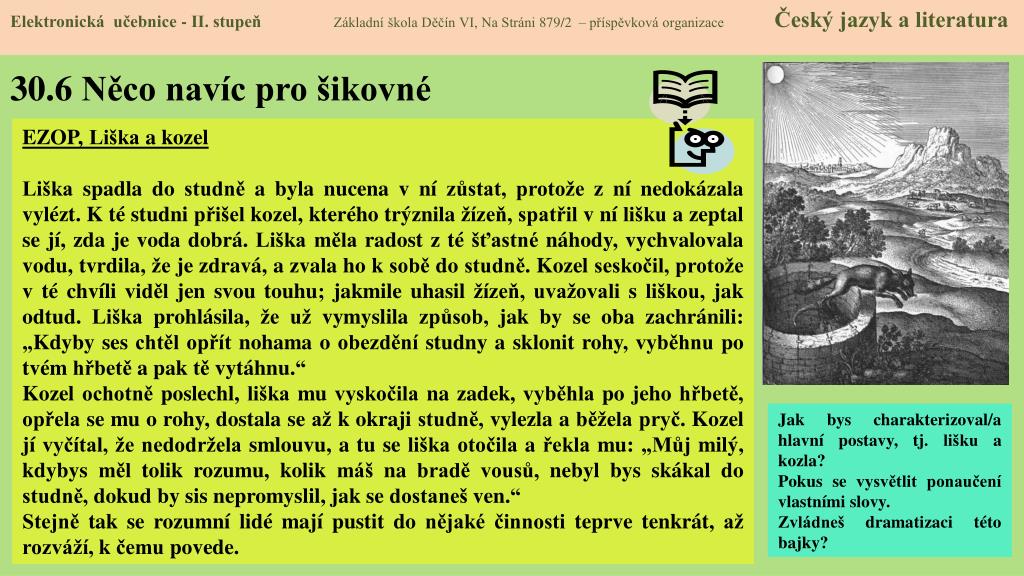 Elektronická učebnice - II. stupeň
Základní škola Děčín VI, Na Stráni 879/2 – příspěvková organizace
Český jazyk a literatura

30.6 Něco navíc pro šikovné

EZOP, Liška a kozel

Liška spadla do studně a byla nucena v ní zůstat, protože z ní nedokázala vylézt. K té studni přišel kozel, kterého trýznila žízeň, spatřil v ní lišku a zeptal se jí, zda je voda dobrá. Liška měla radost z té šťastné náhody, vychvalovala vodu, tvrdila, že je zdravá, a zvala ho k sobě do studně. Kozel seskočil, protože v té chvíli viděl jen svou touhu; jakmile uhasil žízeň, uvažovali s liškou, jak odtud. Liška prohlásila, že už vymyslila způsob, jak by se oba zachránili: „Kdyby ses chtěl opřít nohama o obezdění studny a sklonit rohy, vyběhnu po tvém hřbetě a pak tě vytáhnu.“
Kozel ochotně poslechl, liška mu vyskočila na zadek, vyběhla po jeho hřbetě, opřela se mu o rohy, dostala se až k okraji studně, vylezla a běžela pryč. Kozel jí vyčítal, že nedodržela smlouvu, a tu se liška otočila a řekla mu: „Můj milý, kdybys měl tolik rozumu, kolik máš na bradě vousů, nebyl bys skákal do studně, dokud by sis nepromyslil, jak se dostaneš ven.“
Stejně tak se rozumní lidé mají pustit do nějaké činnosti teprve tenkrát, až rozváží, k čemu povede.

Jak bys charakterizoval/a hlavní postavy, tj. lišku a kozla?
Pokus se vysvětlit ponaučení vlastními slovy.
Zvládneš dramatizaci této bajky?